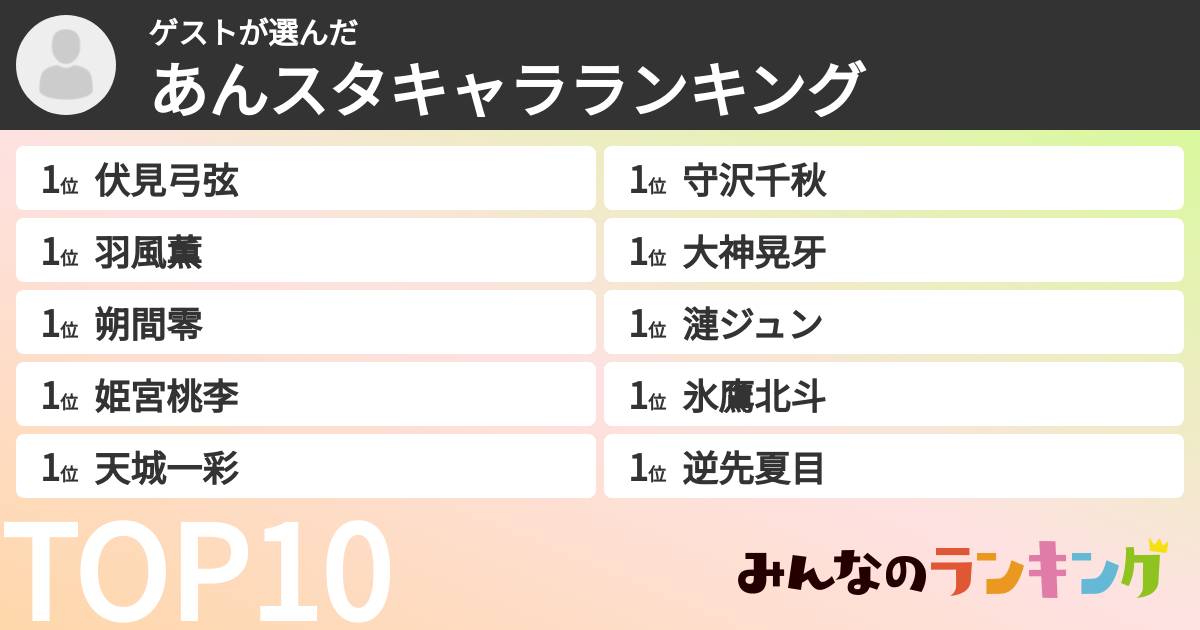 ゲストが選んだ
あんスタキャラランキング

1位 伏見弓弦
1位 羽風薫
1位 朔間零
1位 姫宮桃李
1位 天城一彩

1位 守沢千秋
1位 大神晃牙
1位 漣ジュン
1位 氷鷹北斗
1位 逆先夏目

TOP10

みんなのランキング